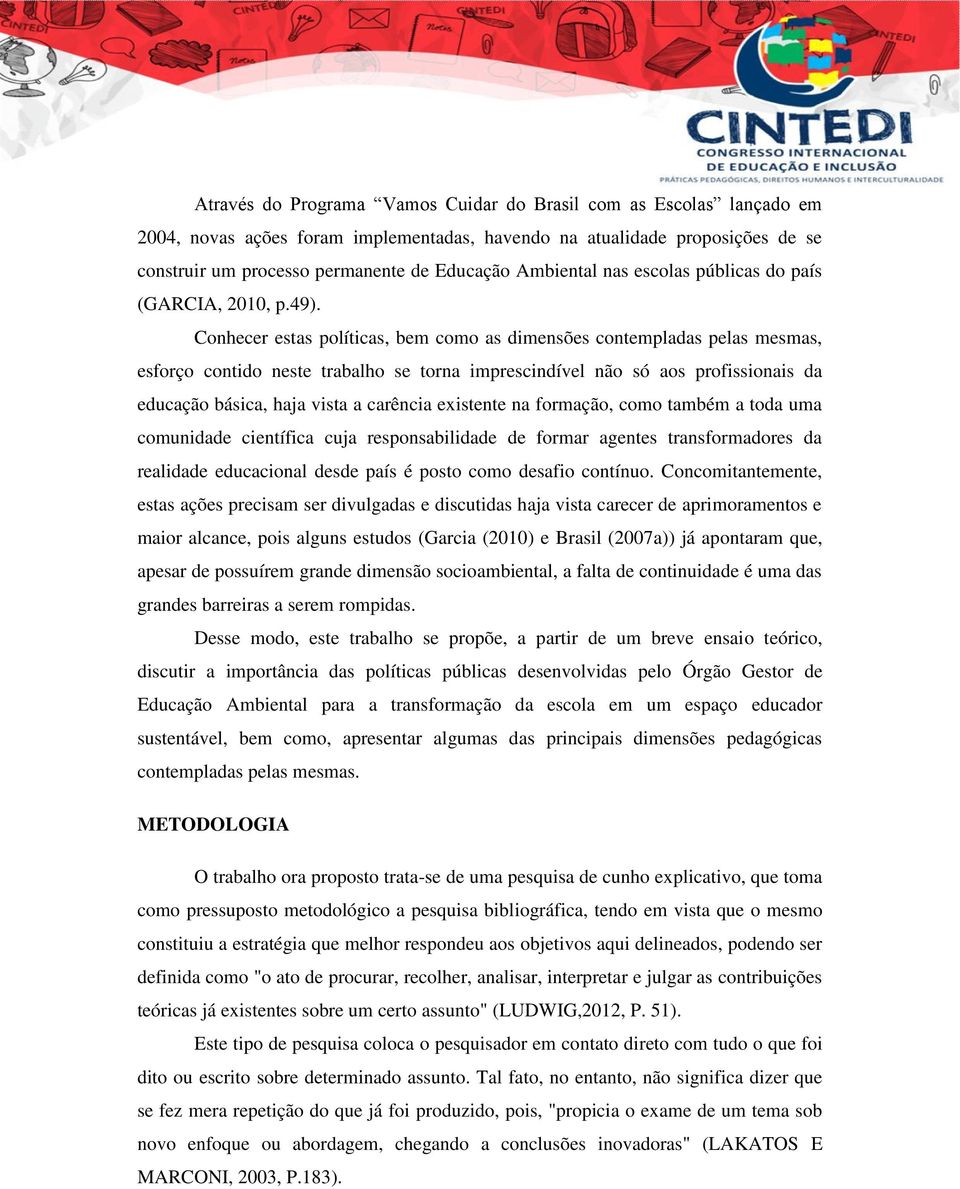 CINTEDI
CONGRESSO INTERNACIONAL
DE EDUCAÇÃO E INCLUSÃO
PRÁTICAS PEDAGÓGICAS, DIREITOS HUMANOS E INTERCULTURALIDADE

Através do Programa “Vamos Cuidar do Brasil com as Escolas” lançado em 2004, novas ações foram implementadas, havendo na atualidade proposições de se construir um processo permanente de Educação Ambiental nas escolas públicas do país (GARCIA, 2010, p.49).

Conhecer estas políticas, bem como as dimensões contempladas pelas mesmas, esforço contido neste trabalho se torna imprescindível não só aos profissionais da educação básica, haja vista a carência existente na formação, como também a toda uma comunidade científica cuja responsabilidade de formar agentes transformadores da realidade educacional desde país é posto como desafio contínuo. Concomitantemente, estas ações precisam ser divulgadas e discutidas haja vista carecer de aprimoramentos e maior alcance, pois alguns estudos (Garcia (2010) e Brasil (2007a)) já apontaram que, apesar de possuírem grande dimensão socioambiental, a falta de continuidade é uma das grandes barreiras a serem rompidas.

Desse modo, este trabalho se propõe, a partir de um breve ensaio teórico, discutir a importância das políticas públicas desenvolvidas pelo Órgão Gestor de Educação Ambiental para a transformação da escola em um espaço educador sustentável, bem como, apresentar algumas das principais dimensões pedagógicas contempladas pelas mesmas.

METODOLOGIA

O trabalho ora proposto trata-se de uma pesquisa de cunho explicativo, que toma como pressuposto metodológico a pesquisa bibliográfica, tendo em vista que o mesmo constituiu a estratégia que melhor respondeu aos objetivos aqui delineados, podendo ser definida como "o ato de procurar, recolher, analisar, interpretar e julgar as contribuições teóricas já existentes sobre um certo assunto" (LUDWIG,2012, P. 51).

Este tipo de pesquisa coloca o pesquisador em contato direto com tudo o que foi dito ou escrito sobre determinado assunto. Tal fato, no entanto, não significa dizer que se fez mera repetição do que já foi produzido, pois, "propicia o exame de um tema sob novo enfoque ou abordagem, chegando a conclusões inovadoras" (LAKATOS E MARCONI, 2003, P.183).